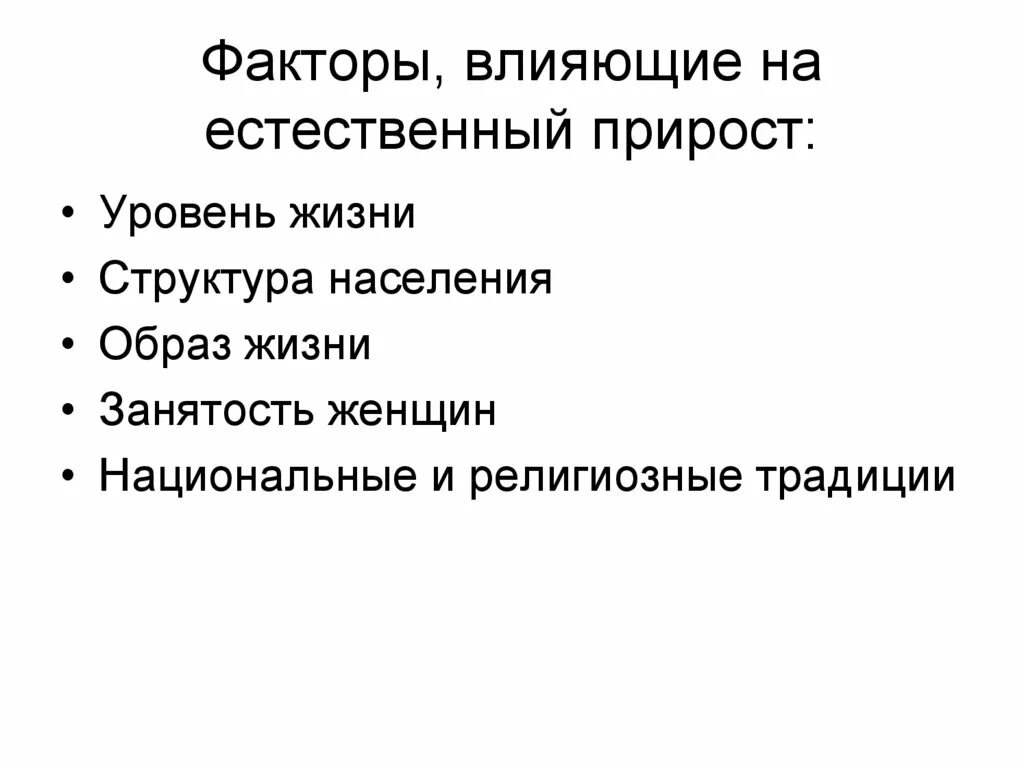 Факторы, влияющие на естественный прирост:

• Уровень жизни
• Структура населения
• Образ жизни
• Занятость женщин
• Национальные и религиозные традиции